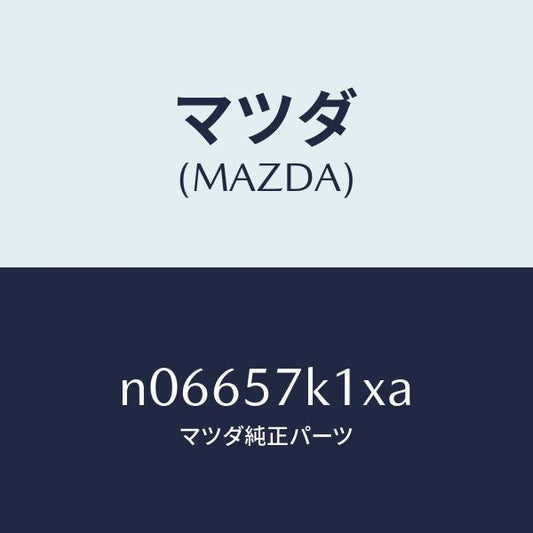 マツダ
(MAZDA)

n06657k1xa
マツダ純正パーツ